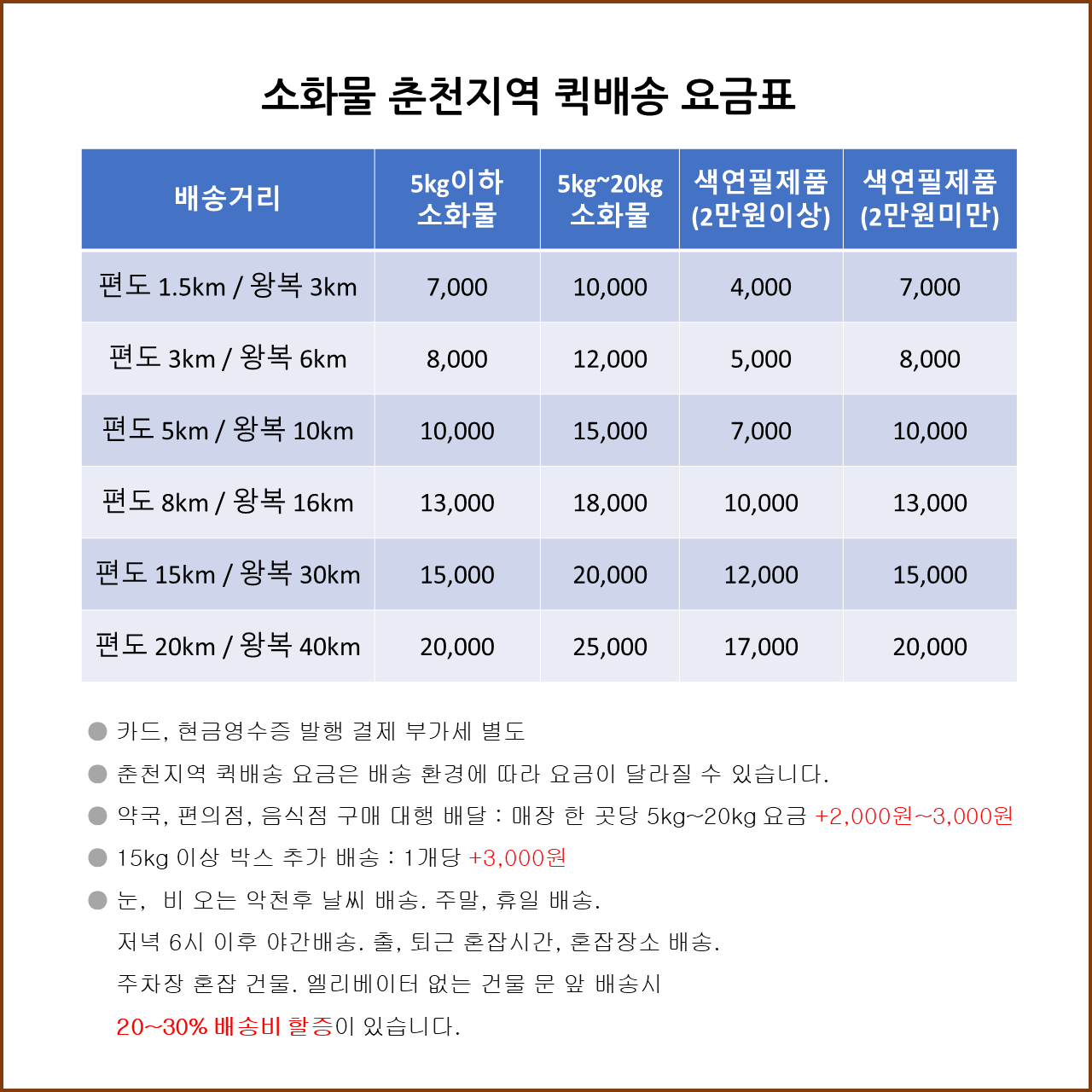 소화물 춘천지역 퀵배송 요금표

| 배송거리 | 5kg이하 소화물 | 5kg~20kg 소화물 | 색연필제품 (2만원이상) | 색연필제품 (2만원미만) |
|---|---|---|---|---|
| 편도 1.5km / 왕복 3km | 7,000 | 10,000 | 4,000 | 7,000 |
| 편도 3km / 왕복 6km | 8,000 | 12,000 | 5,000 | 8,000 |
| 편도 5km / 왕복 10km | 10,000 | 15,000 | 7,000 | 10,000 |
| 편도 8km / 왕복 16km | 13,000 | 18,000 | 10,000 | 13,000 |
| 편도 15km / 왕복 30km | 15,000 | 20,000 | 12,000 | 15,000 |
| 편도 20km / 왕복 40km | 20,000 | 25,000 | 17,000 | 20,000 |

• 카드, 현금영수증 발행 결제 부가세 별도
• 춘천지역 퀵배송 요금은 배송 환경에 따라 요금이 달라질 수 있습니다.
• 약국, 편의점, 음식점 구매 대행 배달 : 매장 한 곳당 5kg~20kg 요금 +2,000원~3,000원
• 15kg 이상 박스 추가 배송 : 1개당 +3,000원
• 눈, 비 오는 악천후 날씨 배송. 주말, 휴일 배송.
저녁 6시 이후 야간배송. 출, 퇴근 혼잡시간, 혼잡장소 배송.
주차장 혼잡 건물. 엘리베이터 없는 건물 문 앞 배송시
20~30% 배송비 할증이 있습니다.